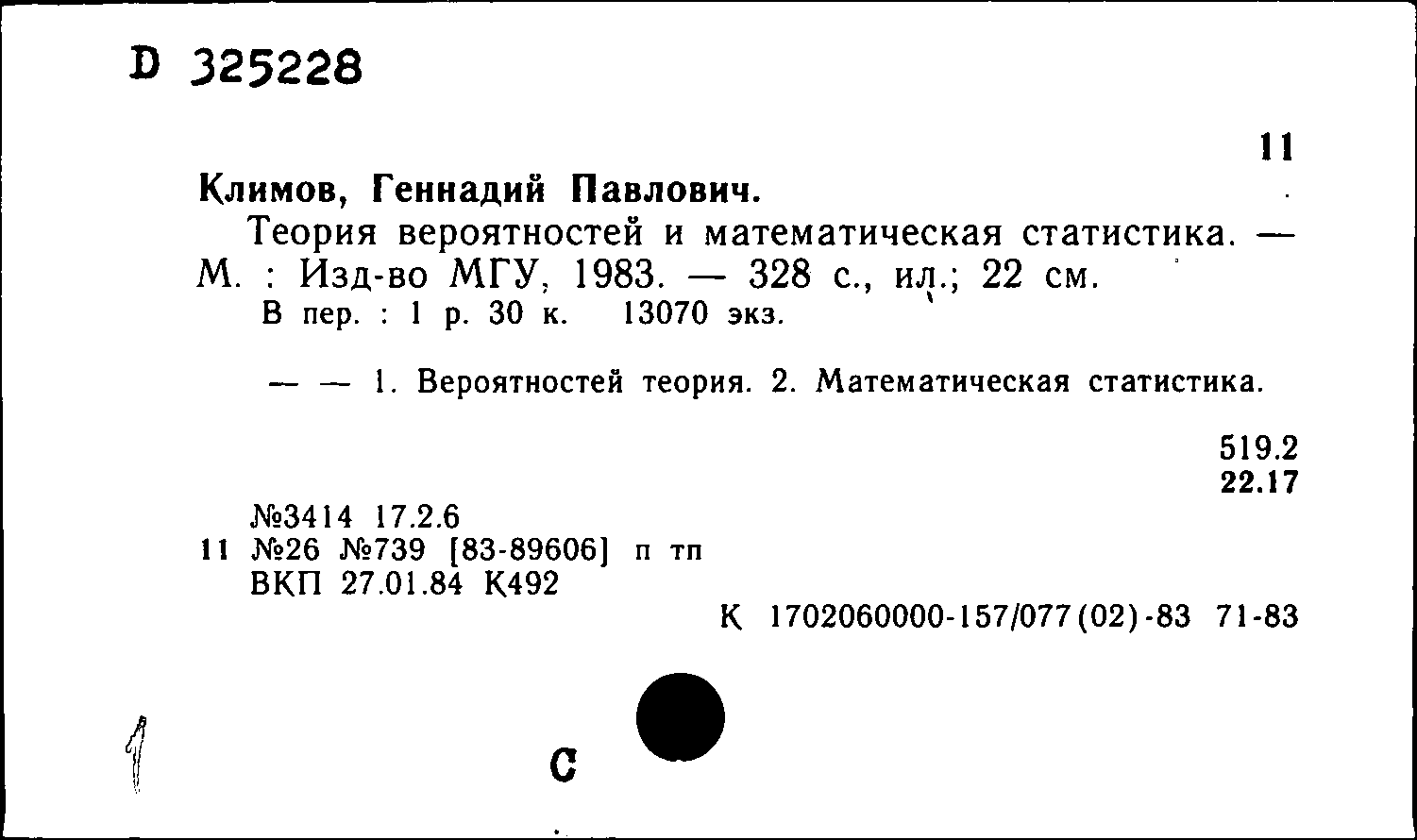 D 325228

11

Климов, Геннадий Павлович.

Теория вероятностей и математическая статистика. — М. : Изд-во МГУ, 1983. — 328 с., ил.; 22 см.

В пер. : 1 р. 30 к. 13070 экз.

— — 1. Вероятностей теория. 2. Математическая статистика.

519.2
22.17

№3414 17.2.6
11 №26 №739 [83-89606] п тп
ВКП 27.01.84 К492

К 1702060000-157/077(02)-83 71-83

1

С